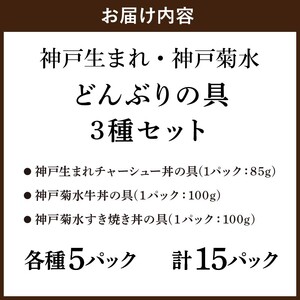 お届け内容

神戸生まれ・神戸菊水

どんぶりの具
3種セット

● 神戸生まれチャーシュー丼の具(1パック：85g)

● 神戸菊水牛丼の具(1パック：100g)

● 神戸菊水すき焼き丼の具(1パック：100g)

各種5パック　計15パック